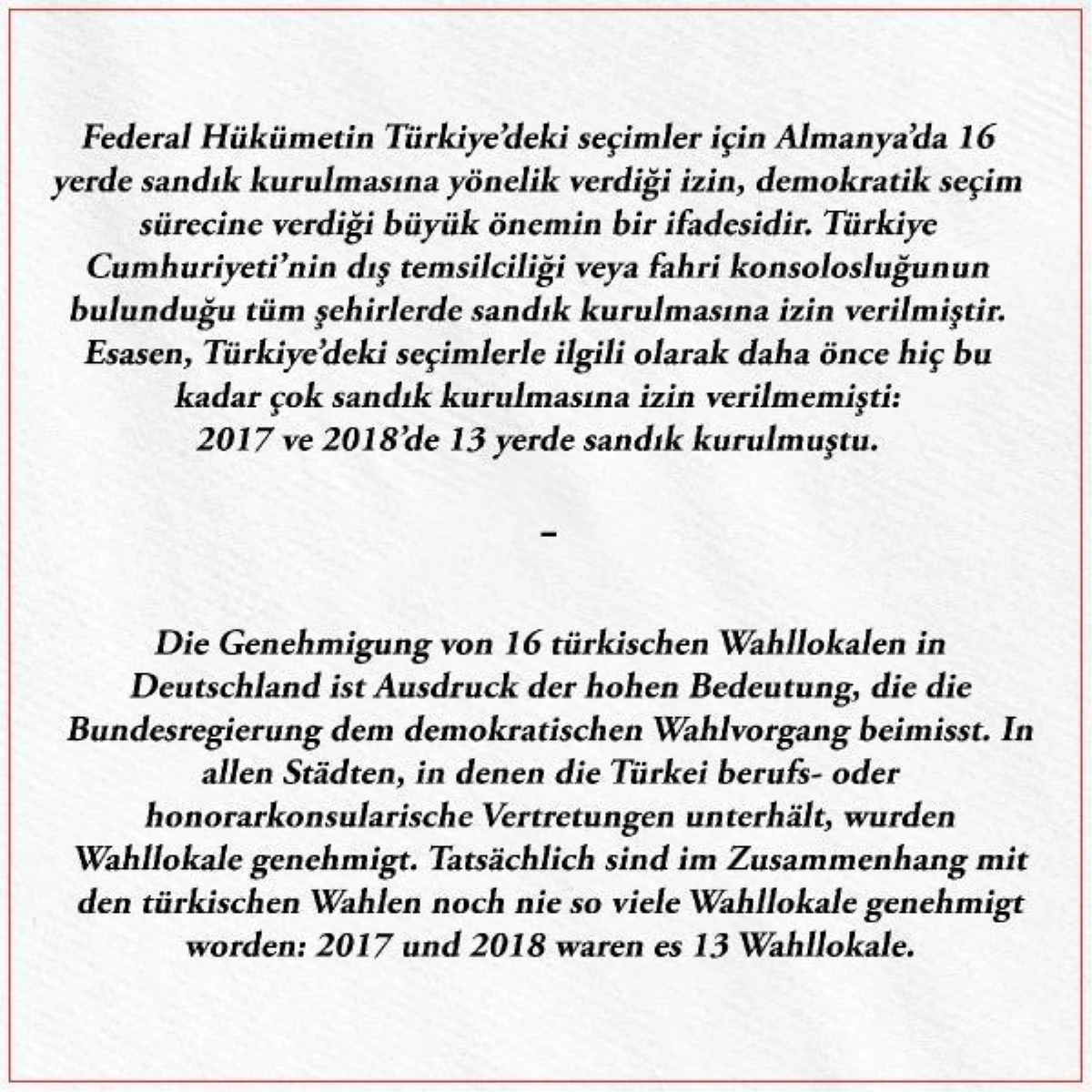 Federal Hükümetin Türkiye'deki seçimler için Almanya'da 16 yerde sandık kurulmasına yönelik verdiği izin, demokratik seçim sürecine verdiği büyük önemin bir ifadesidir. Türkiye Cumhuriyeti'nin dış temsilciliği veya fahri konsolosluğunun bulunduğu tüm şehirlerde sandık kurulmasına izin verilmiştir. Esasen, Türkiye'deki seçimlerle ilgili olarak daha önce hiç bu kadar çok sandık kurulmasına izin verilmemişti: 2017 ve 2018'de 13 yerde sandık kurulmuştu.

-

Die Genehmigung von 16 türkischen Wahllokalen in Deutschland ist Ausdruck der hohen Bedeutung, die die Bundesregierung dem demokratischen Wahlvorgang beimisst. In allen Städten, in denen die Türkei berufs- oder honorarkonsularische Vertretungen unterhält, wurden Wahllokale genehmigt. Tatsächlich sind im Zusammenhang mit den türkischen Wahlen noch nie so viele Wahllokale genehmigt worden: 2017 und 2018 waren es 13 Wahllokale.